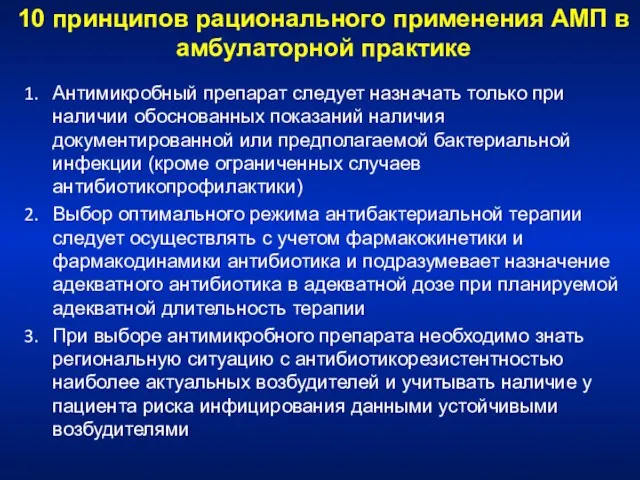 10 принципов рационального применения АМП в амбулаторной практике

1. Антимикробный препарат следует назначать только при наличии обоснованных показаний наличия документированной или предполагаемой бактериальной инфекции (кроме ограниченных случаев антибиотикопрофилактики)
2. Выбор оптимального режима антибактериальной терапии следует осуществлять с учетом фармакокинетики и фармакодинамики антибиотика и подразумевает назначение адекватного антибиотика в адекватной дозе при планируемой адекватной длительность терапии
3. При выборе антимикробного препарата необходимо знать региональную ситуацию с антибиотикорезистентностью наиболее актуальных возбудителей и учитывать наличие у пациента риска инфицирования данными устойчивыми возбудителями